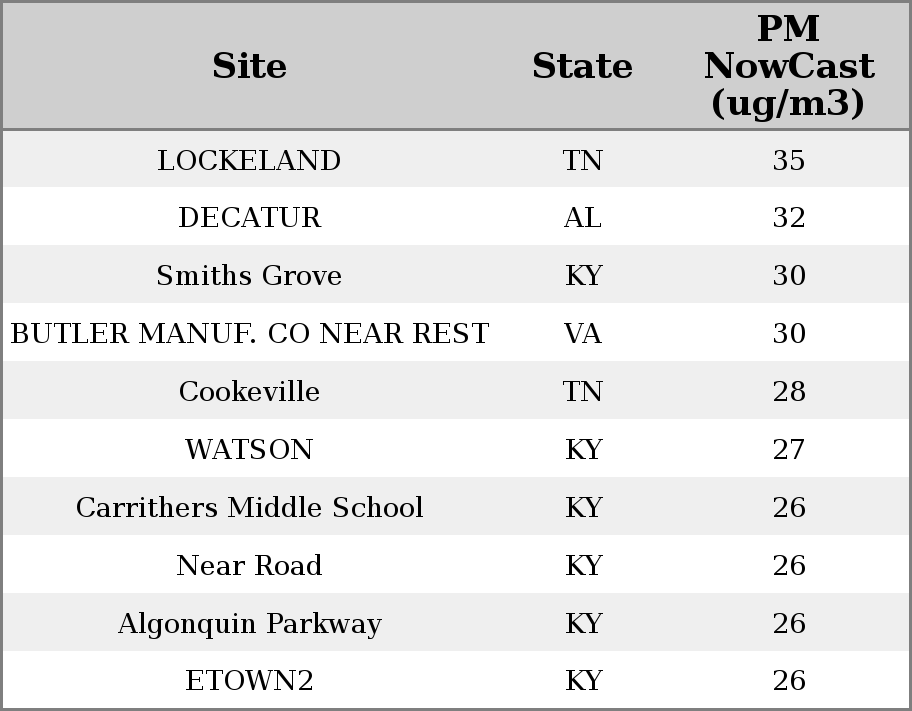 | Site | State | PM NowCast (ug/m3) |
|---|---|---|
| LOCKELAND | TN | 35 |
| DECATUR | AL | 32 |
| Smiths Grove | KY | 30 |
| BUTLER MANUF. CO NEAR REST | VA | 30 |
| Cookeville | TN | 28 |
| WATSON | KY | 27 |
| Carrithers Middle School | KY | 26 |
| Near Road | KY | 26 |
| Algonquin Parkway | KY | 26 |
| ETOWN2 | KY | 26 |